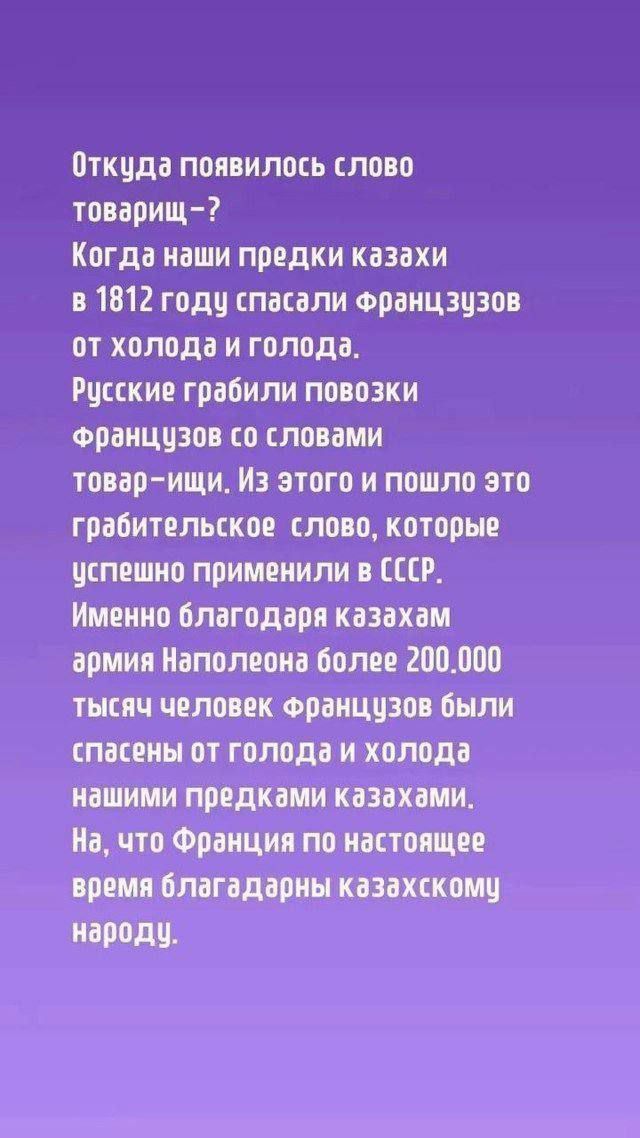 Откуда появилось слово товарищ-?
Когда наши предки казахи в 1812 году спасали французов от холода и голода.
Русские грабили повозки французов со словами товар-ищи. Из этого и пошло это грабительское слово, которые успешно применили в СССР.
Именно благодаря казахам армия Наполеона более 200.000 тысяч человек французов были спасены от голода и холода нашими предками казахами.
На, что Франция по настоящее время благадарны казахскому народу.